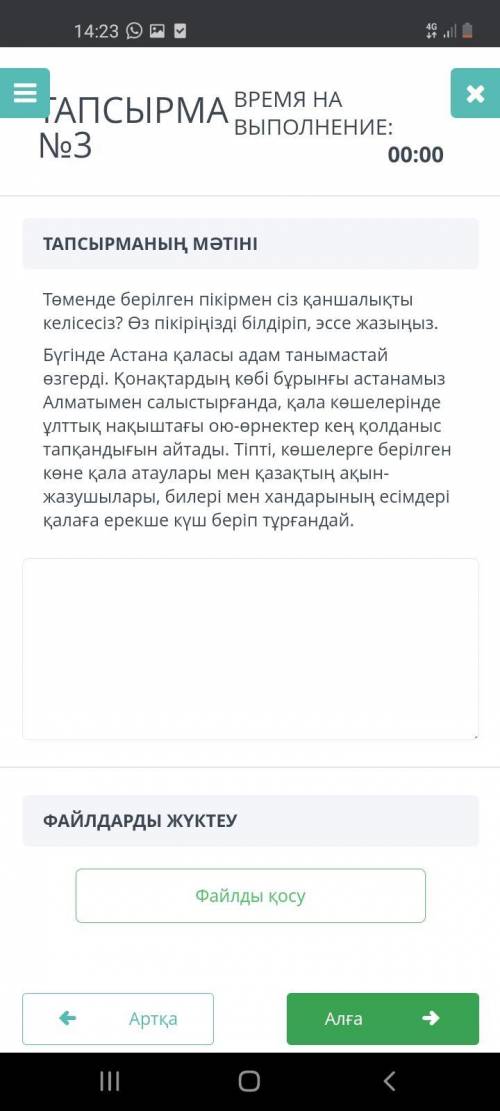 14:23

4G

ТАПСЫРМА №3

ВРЕМЯ НА ВЫПОЛНЕНИЕ:
00:00

ТАПСЫРМАНЫҢ МӘТІНІ

Төменде берілген пікірмен сіз қаншалықты келісесіз? Өз пікіріңізді білдіріп, эссе жазыңыз.

Бүгінде Астана қаласы адам танымастай өзгерді. Қонақтардың көбі бұрынғы астанамыз Алматымен салыстырғанда, қала көшелерінде ұлттық нақыштағы ою-өрнектер кең қолданыс тапқандығын айтады. Тіпті, көшелерге берілген көне қала атаулары мен қазақтың ақын-жазушылары, билері мен хандарының есімдері қалаға ерекше күш беріп тұрғандай.

ФАЙЛДАРДЫ ЖҮКТЕУ

Файлды қосу

Артқа

Алға